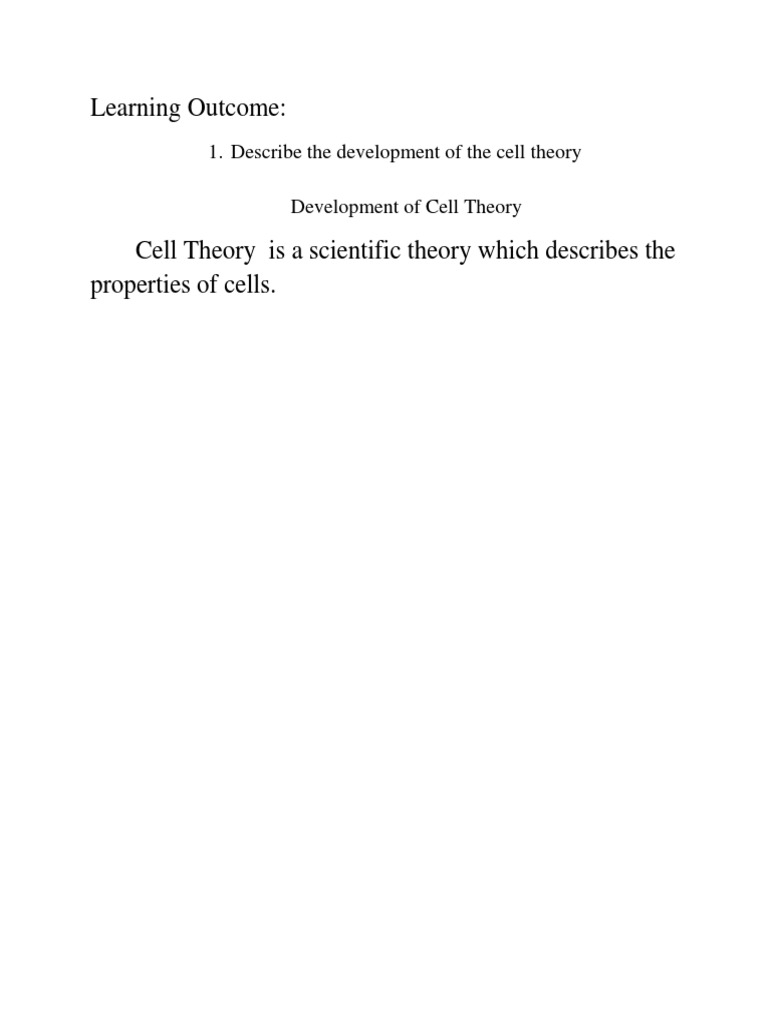 Learning Outcome:

1. Describe the development of the cell theory

Development of Cell Theory

Cell Theory is a scientific theory which describes the properties of cells.